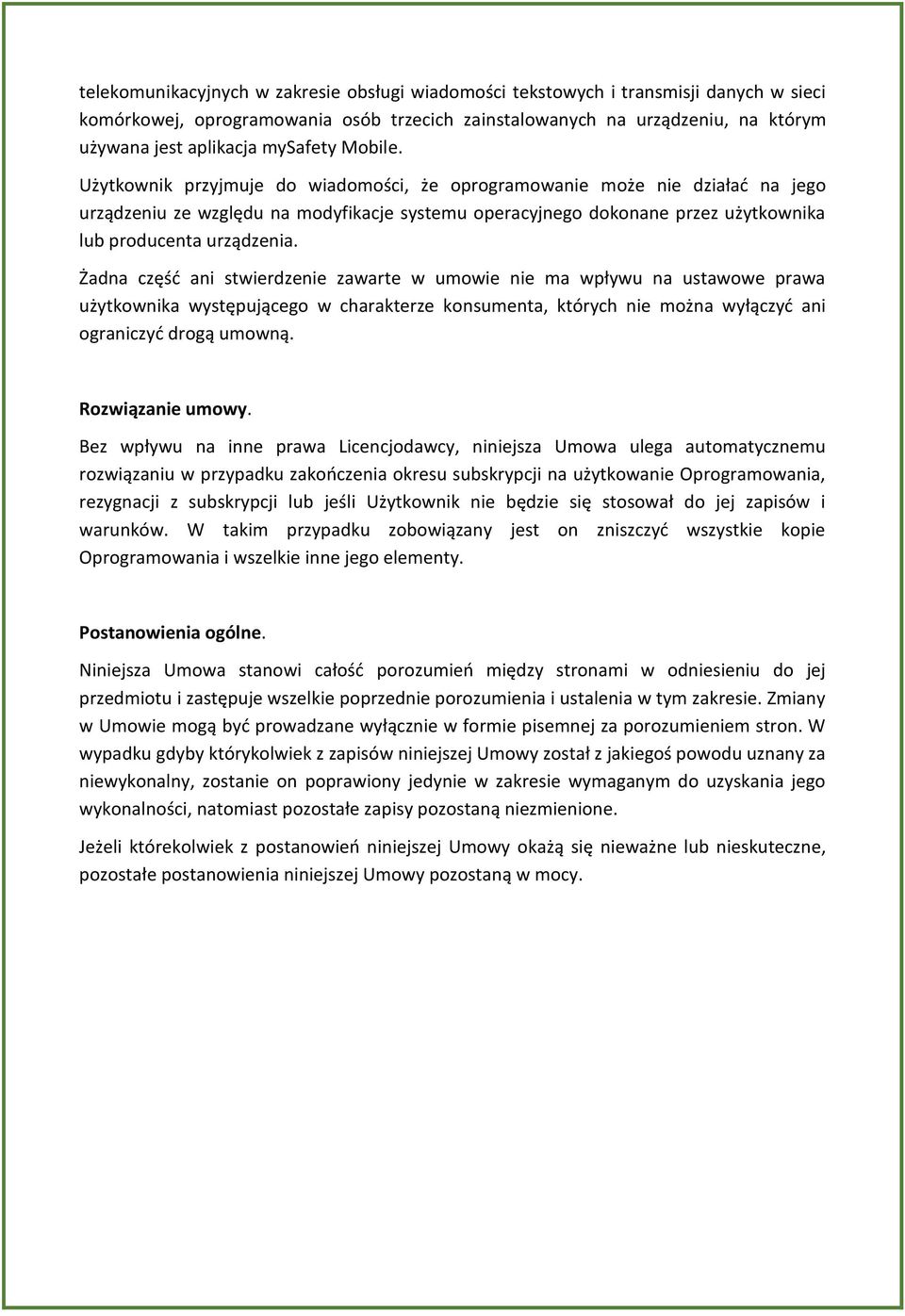 telekomunikacyjnych w zakresie obsługi wiadomości tekstowych i transmisji danych w sieci komórkowej, oprogramowania osób trzecich zainstalowanych na urządzeniu, na którym używana jest aplikacja mySafety Mobile.

Użytkownik przyjmuje do wiadomości, że oprogramowanie może nie działać na jego urządzeniu ze względu na modyfikacje systemu operacyjnego dokonane przez użytkownika lub producenta urządzenia.

Żadna część ani stwierdzenie zawarte w umowie nie ma wpływu na ustawowe prawa użytkownika występującego w charakterze konsumenta, których nie można wyłączyć ani ograniczyć drogą umowną.

Rozwiązanie umowy.

Bez wpływu na inne prawa Licencjodawcy, niniejsza Umowa ulega automatycznemu rozwiązaniu w przypadku zakończenia okresu subskrypcji na użytkowanie Oprogramowania, rezygnacji z subskrypcji lub jeśli Użytkownik nie będzie się stosował do jej zapisów i warunków. W takim przypadku zobowiązany jest on zniszczyć wszystkie kopie Oprogramowania i wszelkie inne jego elementy.

Postanowienia ogólne.

Niniejsza Umowa stanowi całość porozumień między stronami w odniesieniu do jej przedmiotu i zastępuje wszelkie poprzednie porozumienia i ustalenia w tym zakresie. Zmiany w Umowie mogą być prowadzane wyłącznie w formie pisemnej za porozumieniem stron. W wypadku gdyby którykolwiek z zapisów niniejszej Umowy został z jakiegoś powodu uznany za niewykonalny, zostanie on poprawiony jedynie w zakresie wymaganym do uzyskania jego wykonalności, natomiast pozostałe zapisy pozostaną niezmienione.

Jeżeli którekolwiek z postanowień niniejszej Umowy okażą się nieważne lub nieskuteczne, pozostałe postanowienia niniejszej Umowy pozostaną w mocy.